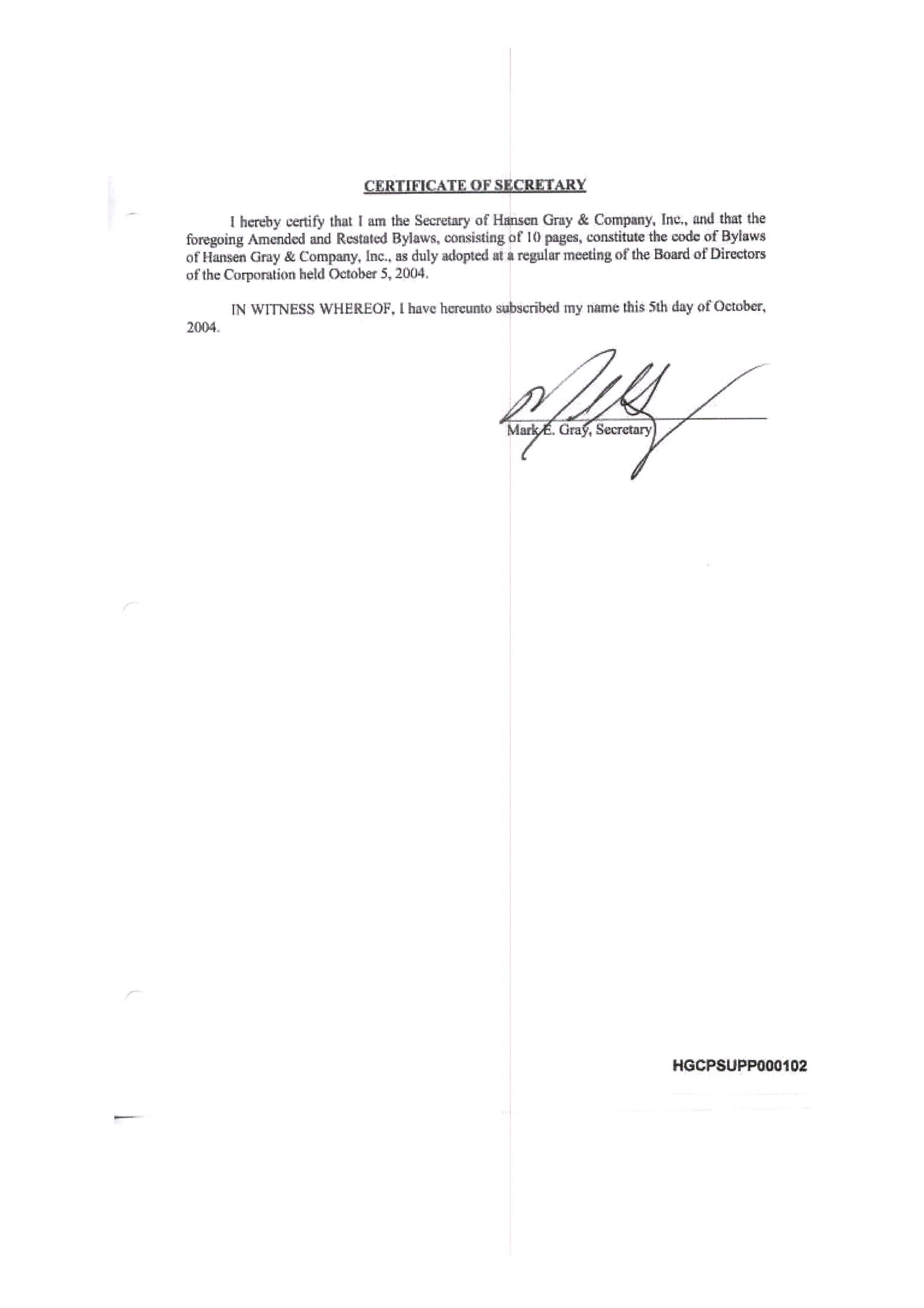 CERTIFICATE OF SECRETARY

I hereby certify that I am the Secretary of Hansen Gray & Company, Inc., and that the foregoing Amended and Restated Bylaws, consisting of 10 pages, constitute the code of Bylaws of Hansen Gray & Company, Inc., as duly adopted at a regular meeting of the Board of Directors of the Corporation held October 5, 2004.

IN WITNESS WHEREOF, I have hereunto subscribed my name this 5th day of October, 2004.

Mark E. Gray, Secretary

HGCPSUPP000102